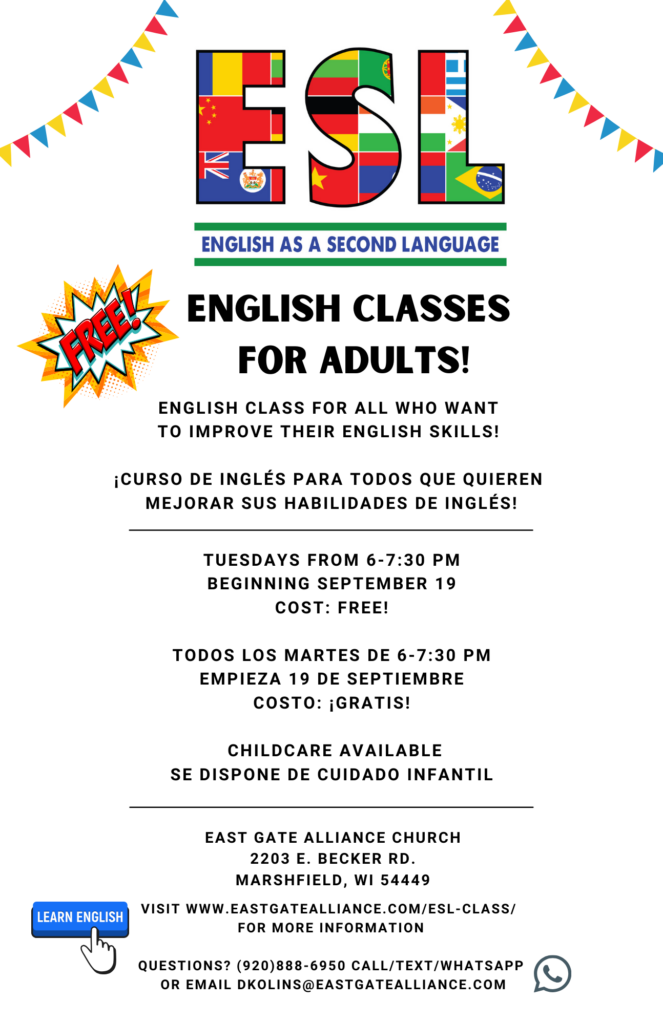 ESL

ENGLISH AS A SECOND LANGUAGE

FREE!

ENGLISH CLASSES FOR ADULTS!

ENGLISH CLASS FOR ALL WHO WANT TO IMPROVE THEIR ENGLISH SKILLS!

¡CURSO DE INGLÉS PARA TODOS QUE QUIEREN MEJORAR SUS HABILIDADES DE INGLÉS!

TUESDAYS FROM 6-7:30 PM
BEGINNING SEPTEMBER 19
COST: FREE!

TODOS LOS MARTES DE 6-7:30 PM
EMPIEZA 19 DE SEPTIEMBRE
COSTO: ¡GRATIS!

CHILDCARE AVAILABLE
SE DISPONE DE CUIDADO INFANTIL

EAST GATE ALLIANCE CHURCH
2203 E. BECKER RD.
MARSHFIELD, WI 54449

LEARN ENGLISH

VISIT WWW.EASTGATEALLIANCE.COM/ESL-CLASS/ FOR MORE INFORMATION

QUESTIONS? (920)888-6950 CALL/TEXT/WHATSAPP OR EMAIL DKOLINS@EASTGATEALLIANCE.COM